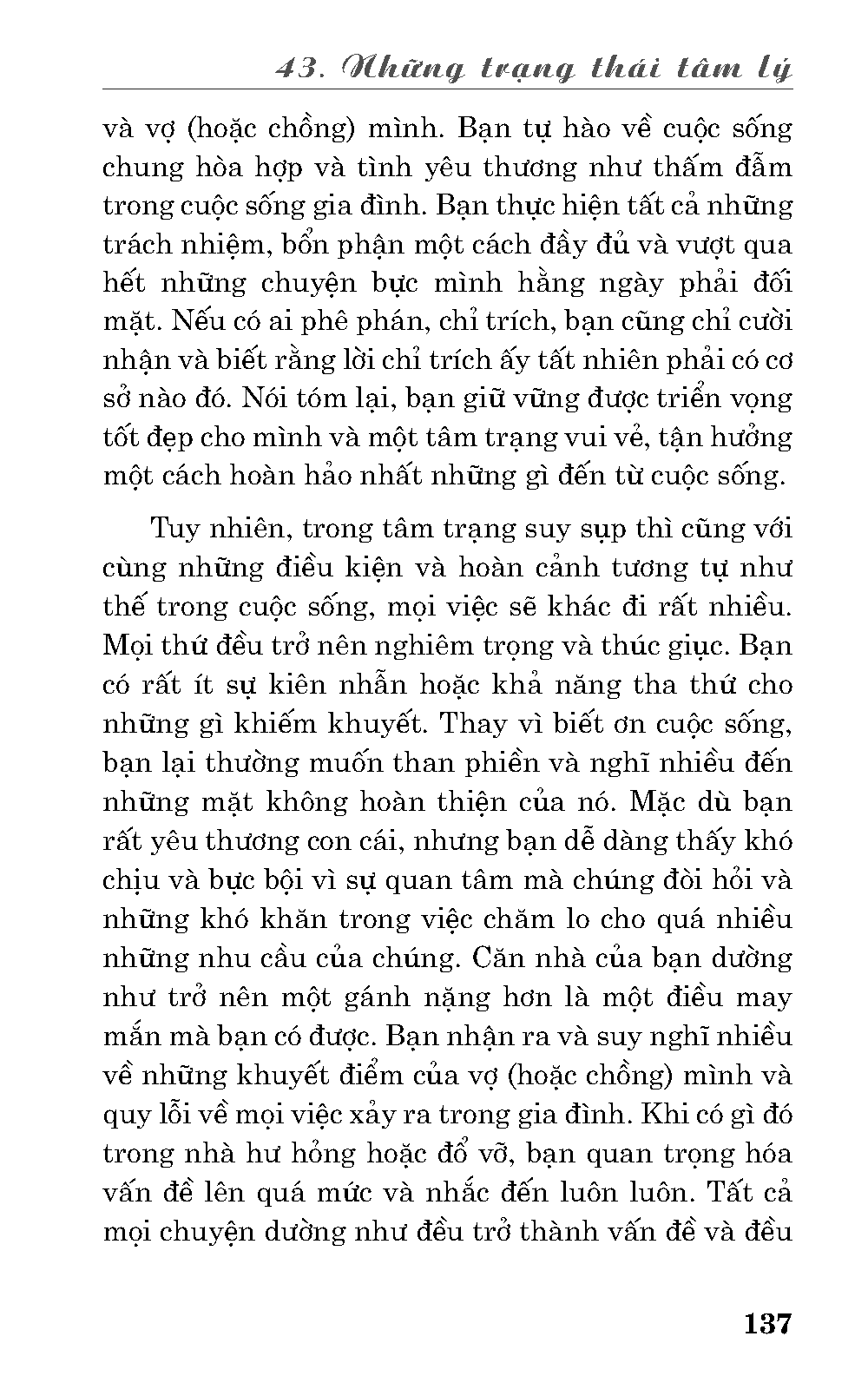 43. Những trạng thái tâm lý

và vợ (hoặc chồng) mình. Bạn tự hào về cuộc sống chung hòa hợp và tình yêu thương như thấm đẫm trong cuộc sống gia đình. Bạn thực hiện tất cả những trách nhiệm, bổn phận một cách đầy đủ và vượt qua hết những chuyện bực mình hằng ngày phải đối mặt. Nếu có ai phê phán, chỉ trích, bạn cũng chỉ cười nhận và biết rằng lời chỉ trích ấy tất nhiên phải có cơ sở nào đó. Nói tóm lại, bạn giữ vững được triển vọng tốt đẹp cho mình và một tâm trạng vui vẻ, tận hưởng một cách hoàn hảo nhất những gì đến từ cuộc sống.

Tuy nhiên, trong tâm trạng suy sụp thì cũng với cùng những điều kiện và hoàn cảnh tương tự như thế trong cuộc sống, mọi việc sẽ khác đi rất nhiều. Mọi thứ đều trở nên nghiêm trọng và thúc giục. Bạn có rất ít sự kiên nhẫn hoặc khả năng tha thứ cho những gì khiếm khuyết. Thay vì biết ơn cuộc sống, bạn lại thường muốn than phiền và nghĩ nhiều đến những mặt không hoàn thiện của nó. Mặc dù bạn rất yêu thương con cái, nhưng bạn dễ dàng thấy khó chịu và bực bội vì sự quan tâm mà chúng đòi hỏi và những khó khăn trong việc chăm lo cho quá nhiều những nhu cầu của chúng. Căn nhà của bạn dường như trở nên một gánh nặng hơn là một điều may mắn mà bạn có được. Bạn nhận ra và suy nghĩ nhiều về những khuyết điểm của vợ (hoặc chồng) mình và quy lỗi về mọi việc xảy ra trong gia đình. Khi có gì đó trong nhà hư hỏng hoặc đổ vỡ, bạn quan trọng hóa vấn đề lên quá mức và nhắc đến luôn luôn. Tất cả mọi chuyện dường như đều trở thành vấn đề và đều

137